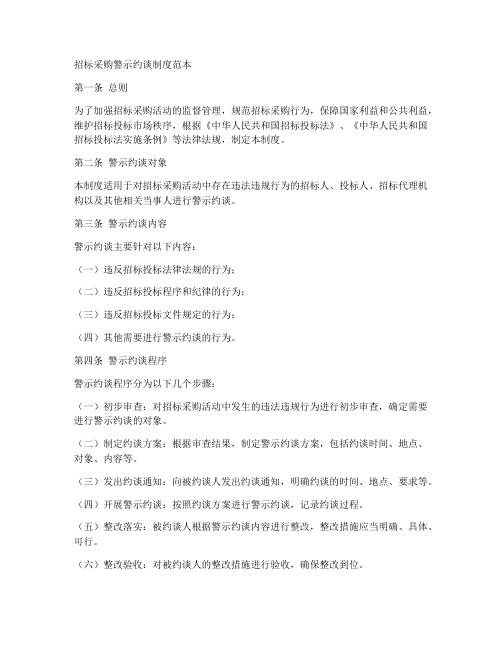 招标采购警示约谈制度范本

第一条 总则

为了加强招标采购活动的监督管理，规范招标采购行为，保障国家利益和公共利益，维护招标投标市场秩序，根据《中华人民共和国招标投标法》、《中华人民共和国招标投标法实施条例》等法律法规，制定本制度。

第二条 警示约谈对象

本制度适用于对招标采购活动中存在违法违规行为的招标人、投标人、招标代理机构以及其他相关当事人进行警示约谈。

第三条 警示约谈内容

警示约谈主要针对以下内容：

（一）违反招标投标法律法规的行为；

（二）违反招标投标程序和纪律的行为；

（三）违反招标投标文件规定的行为；

（四）其他需要进行警示约谈的行为。

第四条 警示约谈程序

警示约谈程序分为以下几个步骤：

（一）初步审查：对招标采购活动中发生的违法违规行为进行初步审查，确定需要进行警示约谈的对象。

（二）制定约谈方案：根据审查结果，制定警示约谈方案，包括约谈时间、地点、对象、内容等。

（三）发出约谈通知：向被约谈人发出约谈通知，明确约谈的时间、地点、要求等。

（四）开展警示约谈：按照约谈方案进行警示约谈，记录约谈过程。

（五）整改落实：被约谈人根据警示约谈内容进行整改，整改措施应当明确、具体、可行。

（六）整改验收：对被约谈人的整改措施进行验收，确保整改到位。